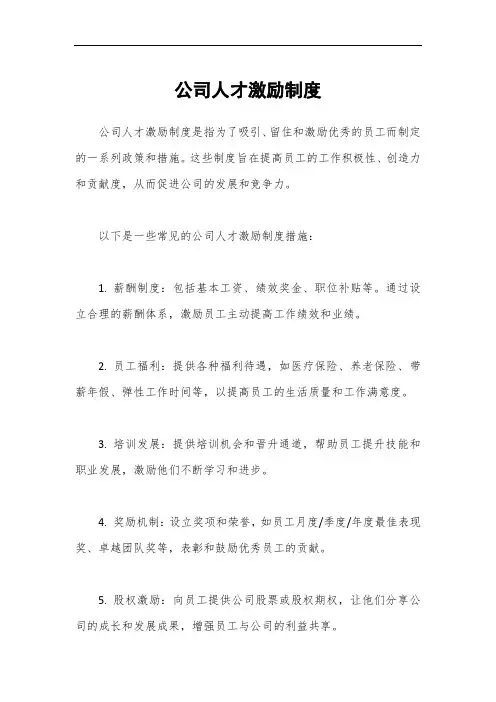 公司人才激励制度

公司人才激励制度是指为了吸引、留住和激励优秀的员工而制定的一系列政策和措施。这些制度旨在提高员工的工作积极性、创造力和贡献度，从而促进公司的发展和竞争力。

以下是一些常见的公司人才激励制度措施：

1. 薪酬制度：包括基本工资、绩效奖金、职位补贴等。通过设立合理的薪酬体系，激励员工主动提高工作绩效和业绩。

2. 员工福利：提供各种福利待遇，如医疗保险、养老保险、带薪年假、弹性工作时间等，以提高员工的生活质量和工作满意度。

3. 培训发展：提供培训机会和晋升通道，帮助员工提升技能和职业发展，激励他们不断学习和进步。

4. 奖励机制：设立奖项和荣誉，如员工月度/季度/年度最佳表现奖、卓越团队奖等，表彰和鼓励优秀员工的贡献。

5. 股权激励：向员工提供公司股票或股权期权，让他们分享公司的成长和发展成果，增强员工与公司的利益共享。